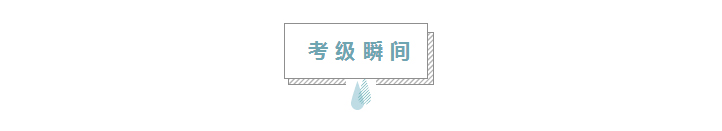 考级瞬间